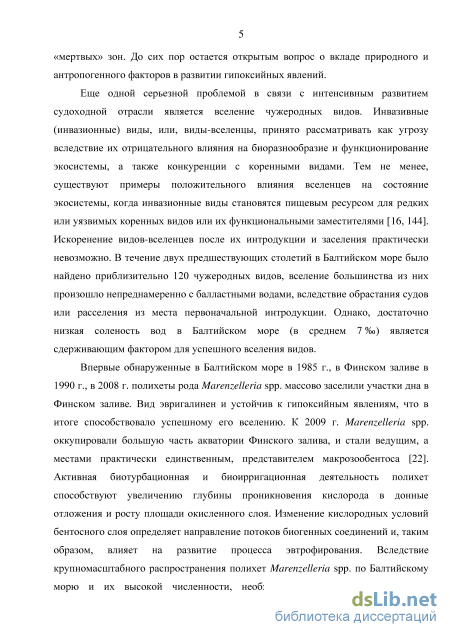 5

«мертвых» зон. До сих пор остается открытым вопрос о вкладе природного и антропогенного факторов в развитии гипоксийных явлений.

Еще одной серьезной проблемой в связи с интенсивным развитием судоходной отрасли является вселение чужеродных видов. Инвазивные (инвазионные) виды, или, виды-вселенцы, принято рассматривать как угрозу вследствие их отрицательного влияния на биоразнообразие и функционирование экосистемы, а также конкуренции с коренными видами. Тем не менее, существуют примеры положительного влияния вселенцев на состояние экосистемы, когда инвазионные виды становятся пищевым ресурсом для редких или уязвимых коренных видов или их функциональными заместителями [16, 144]. Искоренение видов-вселенцев после их интродукции и заселения практически невозможно. В течение двух предшествующих столетий в Балтийском море было найдено приблизительно 120 чужеродных видов, вселение большинства из них произошло непреднамеренно с балластными водами, вследствие обрастания судов или расселения из места первоначальной интродукции. Однако, достаточно низкая соленость вод в Балтийском море (в среднем 7 ‰) является сдерживающим фактором для успешного вселения видов.

Впервые обнаруженные в Балтийском море в 1985 г., в Финском заливе в 1990 г., в 2008 г. полихеты рода Marenzelleria spp. массово заселили участки дна в Финском заливе. Вид эвригалинен и устойчив к гипоксийным явлениям, что в итоге способствовало успешному его вселению. К 2009 г. Marenzelleria spp. оккупировали большую часть акватории Финского залива, и стали ведущим, а местами практически единственным, представителем макрозообентоса [22]. Активная биотурбационная и биоирригационная деятельность полихет способствуют увеличению глубины проникновения кислорода в донные отложения и росту площади окисленного слоя. Изменение кислородных условий бентосного слоя определяет направление потоков биогенных соединений и, таким образом, влияет на развитие процесса эвтрофирования. Вследствие крупномасштабного распространения полихет Marenzelleria spp. по Балтийскому морю и их высокой численности, необ:

dsLib.net
библиотека диссертаций